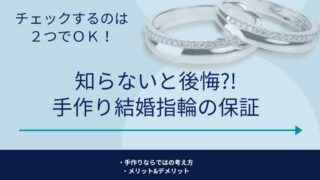 チェックするのは
２つでＯＫ！

知らないと後悔?!
手作り結婚指輪の保証

・手作りならではの考え方
・メリット&デメリット